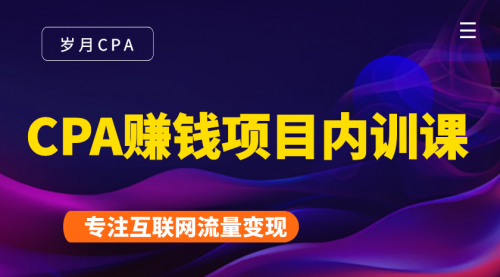 岁月CPA

CPA赚钱项目内训课

专注互联网流量变现